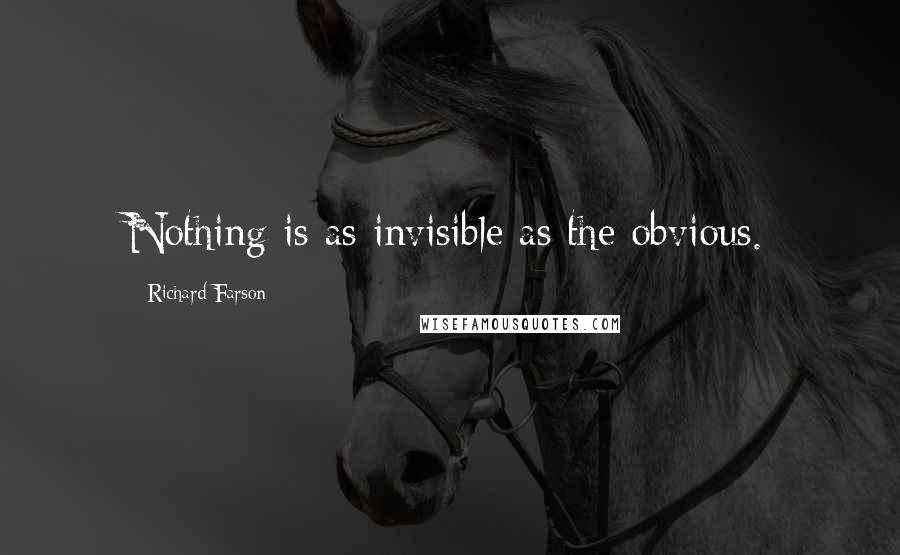 Nothing is as invisible as the obvious.

Richard Farson

WISEFAMOUSQUOTES.COM